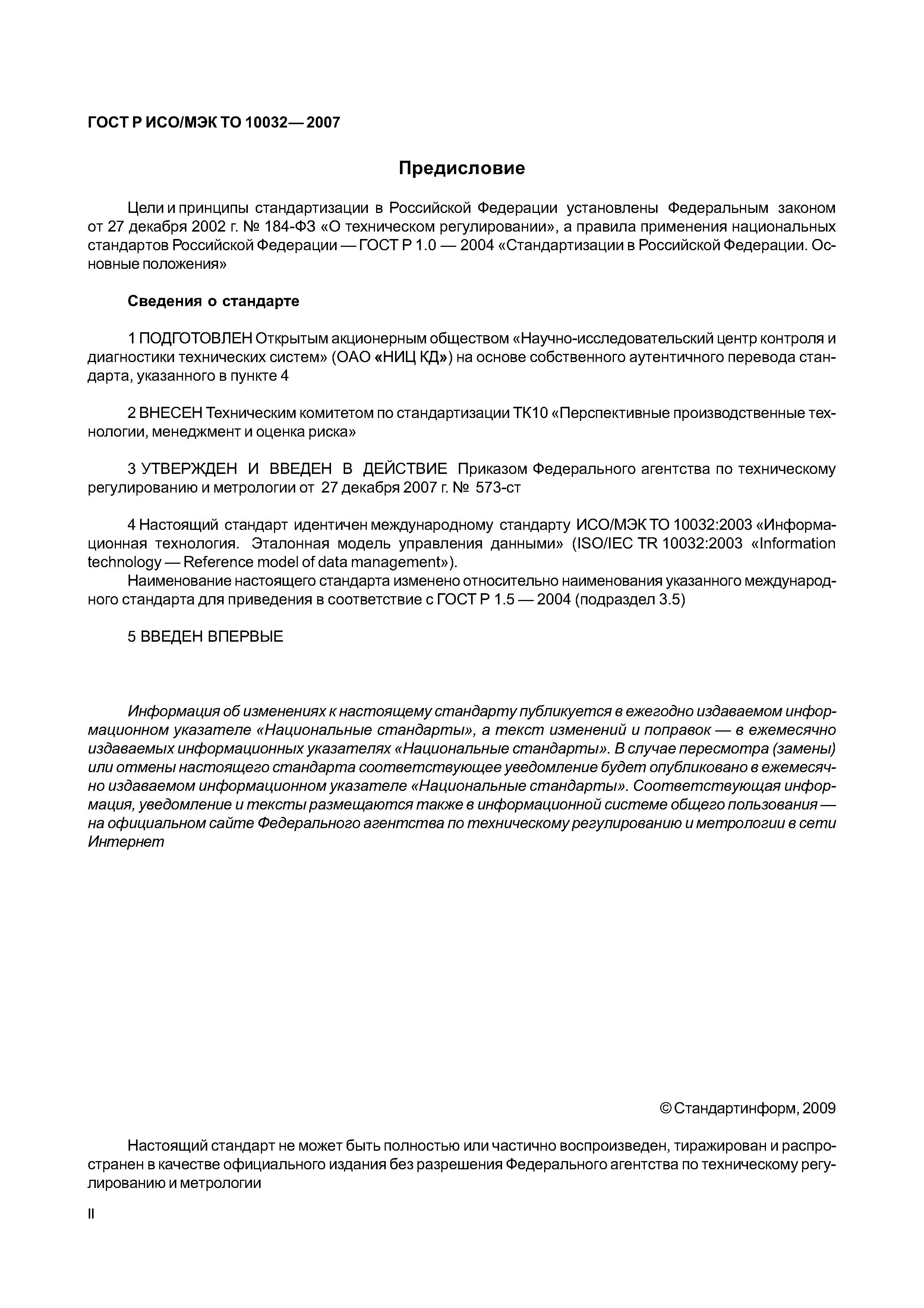 ГОСТ Р ИСО/МЭК ТО 10032— 2007

Предисловие

Цели и принципы стандартизации в Российской Федерации установлены Федеральным законом от 27 декабря 2002 г. № 184-ФЗ «О техническом регулировании», а правила применения национальных стандартов Российской Федерации — ГОСТ Р 1.0 — 2004 «Стандартизации в Российской Федерации. Основные положения»

Сведения о стандарте

1 ПОДГОТОВЛЕН Открытым акционерным обществом «Научно-исследовательский центр контроля и диагностики технических систем» (ОАО «НИЦ КД») на основе собственного аутентичного перевода стандарта, указанного в пункте 4

2 ВНЕСЕН Техническим комитетом по стандартизации ТК10 «Перспективные производственные технологии, менеджмент и оценка риска»

3 УТВЕРЖДЕН И ВВЕДЕН В ДЕЙСТВИЕ Приказом Федерального агентства по техническому регулированию и метрологии от 27 декабря 2007 г. № 573-ст

4 Настоящий стандарт идентичен международному стандарту ИСО/МЭК ТО 10032:2003 «Информационная технология. Эталонная модель управления данными» (ISO/IEC TR 10032:2003 «Information technology — Reference model of data management»).
Наименование настоящего стандарта изменено относительно наименования указанного международного стандарта для приведения в соответствие с ГОСТ Р 1.5 — 2004 (подраздел 3.5)

5 ВВЕДЕН ВПЕРВЫЕ

Информация об изменениях к настоящему стандарту публикуется в ежегодно издаваемом информационном указателе «Национальные стандарты», а текст изменений и поправок — в ежемесячно издаваемых информационных указателях «Национальные стандарты». В случае пересмотра (замены) или отмены настоящего стандарта соответствующее уведомление будет опубликовано в ежемесячно издаваемом информационном указателе «Национальные стандарты». Соответствующая информация, уведомление и тексты размещаются также в информационной системе общего пользования — на официальном сайте Федерального агентства по техническому регулированию и метрологии в сети Интернет

© Стандартинформ, 2009

Настоящий стандарт не может быть полностью или частично воспроизведен, тиражирован и распространен в качестве официального издания без разрешения Федерального агентства по техническому регулированию и метрологии

II